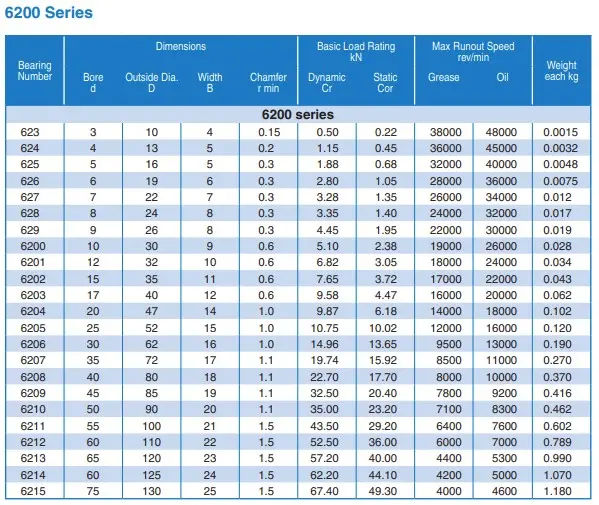 6200 Series

| Bearing Number | Dimensions Bore d | Dimensions Outside Dia. D | Dimensions Width B | Dimensions Chamfer r min | Basic Load Rating kN Dynamic Cr | Basic Load Rating kN Static Cor | Max Runout Speed rev/min Grease | Max Runout Speed rev/min Oil | Weight each kg |
|---|---|---|---|---|---|---|---|---|---|
| 6200 series | | | | | | | | | |
| 623 | 3 | 10 | 4 | 0.15 | 0.50 | 0.22 | 38000 | 48000 | 0.0015 |
| 624 | 4 | 13 | 5 | 0.2 | 1.15 | 0.45 | 36000 | 45000 | 0.0032 |
| 625 | 5 | 16 | 5 | 0.3 | 1.88 | 0.68 | 32000 | 40000 | 0.0048 |
| 626 | 6 | 19 | 6 | 0.3 | 2.80 | 1.05 | 28000 | 36000 | 0.0075 |
| 627 | 7 | 22 | 7 | 0.3 | 3.28 | 1.35 | 26000 | 34000 | 0.012 |
| 628 | 8 | 24 | 8 | 0.3 | 3.35 | 1.40 | 24000 | 32000 | 0.017 |
| 629 | 9 | 26 | 8 | 0.3 | 4.45 | 1.95 | 22000 | 30000 | 0.019 |
| 6200 | 10 | 30 | 9 | 0.6 | 5.10 | 2.38 | 19000 | 26000 | 0.028 |
| 6201 | 12 | 32 | 10 | 0.6 | 6.82 | 3.05 | 18000 | 24000 | 0.034 |
| 6202 | 15 | 35 | 11 | 0.6 | 7.65 | 3.72 | 17000 | 22000 | 0.043 |
| 6203 | 17 | 40 | 12 | 0.6 | 9.58 | 4.47 | 16000 | 20000 | 0.062 |
| 6204 | 20 | 47 | 14 | 1.0 | 9.87 | 6.18 | 14000 | 18000 | 0.102 |
| 6205 | 25 | 52 | 15 | 1.0 | 10.75 | 10.02 | 12000 | 16000 | 0.120 |
| 6206 | 30 | 62 | 16 | 1.0 | 14.96 | 13.65 | 9500 | 13000 | 0.190 |
| 6207 | 35 | 72 | 17 | 1.1 | 19.74 | 15.92 | 8500 | 11000 | 0.270 |
| 6208 | 40 | 80 | 18 | 1.1 | 22.70 | 17.70 | 8000 | 10000 | 0.370 |
| 6209 | 45 | 85 | 19 | 1.1 | 32.50 | 20.40 | 7800 | 9200 | 0.416 |
| 6210 | 50 | 90 | 20 | 1.1 | 35.00 | 23.20 | 7100 | 8300 | 0.462 |
| 6211 | 55 | 100 | 21 | 1.5 | 43.50 | 29.20 | 6400 | 7600 | 0.602 |
| 6212 | 60 | 110 | 22 | 1.5 | 52.50 | 36.00 | 6000 | 7000 | 0.789 |
| 6213 | 65 | 120 | 23 | 1.5 | 57.20 | 40.00 | 4400 | 5300 | 0.990 |
| 6214 | 60 | 125 | 24 | 1.5 | 62.20 | 44.10 | 4200 | 5000 | 1.070 |
| 6215 | 75 | 130 | 25 | 1.5 | 67.40 | 49.30 | 4000 | 4600 | 1.180 |